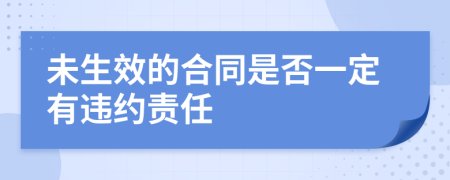 未生效的合同是否一定有违约责任